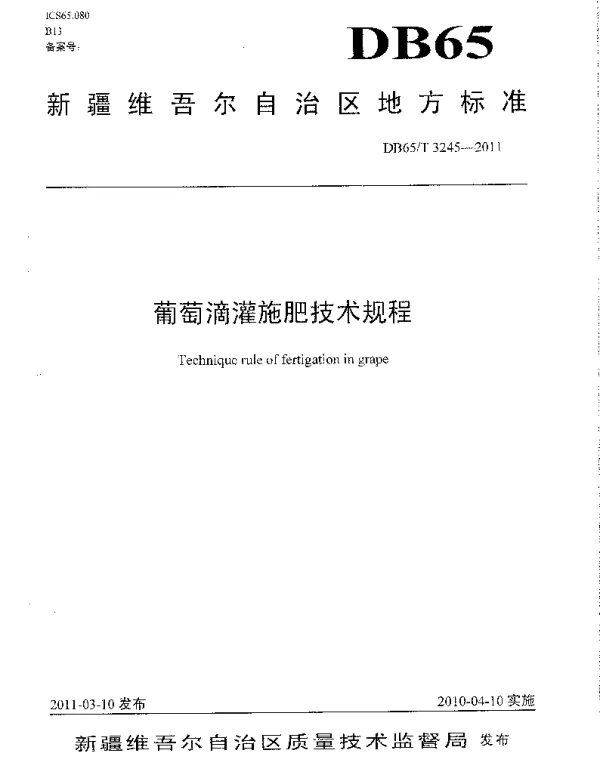 ICS65.080
B13
备案号：

DB65

新疆维吾尔自治区地方标准

DB65/T 3245—2011

葡萄滴灌施肥技术规程

Technique rule of fertigation in grape

2011-03-10 发布

2010-04-10 实施

新疆维吾尔自治区质量技术监督局 发布